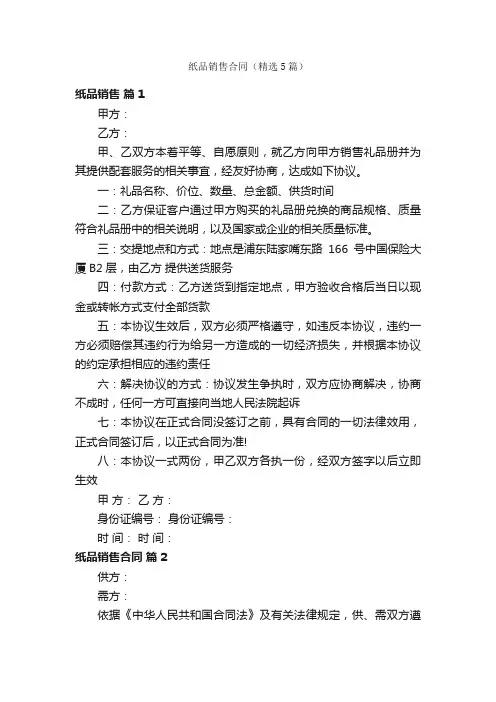 纸品销售合同（精选5篇）

纸品销售 篇1

甲方：

乙方：

甲、乙双方本着平等、自愿原则，就乙方向甲方销售礼品册并为其提供配套服务的相关事宜，经友好协商，达成如下协议。

一：礼品名称、价位、数量、总金额、供货时间

二：乙方保证客户通过甲方购买的礼品册兑换的商品规格、质量符合礼品册中的相关说明，以及国家或企业的相关质量标准。

三：交提地点和方式：地点是浦东陆家嘴东路 166 号中国保险大厦B2层，由乙方 提供送货服务

四：付款方式：乙方送货到指定地点，甲方验收合格后当日以现金或转帐方式支付全部货款

五：本协议生效后，双方必须严格遵守，如违反本协议，违约一方必须赔偿其违约行为给另一方造成的一切经济损失，并根据本协议的约定承担相应的违约责任

六：解决协议的方式：协议发生争执时，双方应协商解决，协商不成时，任何一方可直接向当地人民法院起诉

七：本协议在正式合同没签订之前，具有合同的一切法律效用，正式合同签订后，以正式合同为准!

八：本协议一式两份，甲乙双方各执一份，经双方签字以后立即生效

甲 方： 乙 方：

身份证编号： 身份证编号：

时 间： 时 间：

纸品销售合同 篇2

供方：

需方：

依据《中华人民共和国合同法》及有关法律规定，供、需双方遵